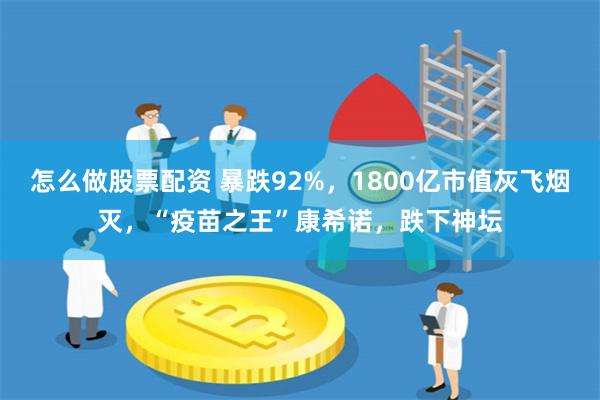 怎么做股票配资 暴跌92%，1800亿市值灰飞烟灭，“疫苗之王”康希诺，跌下神坛